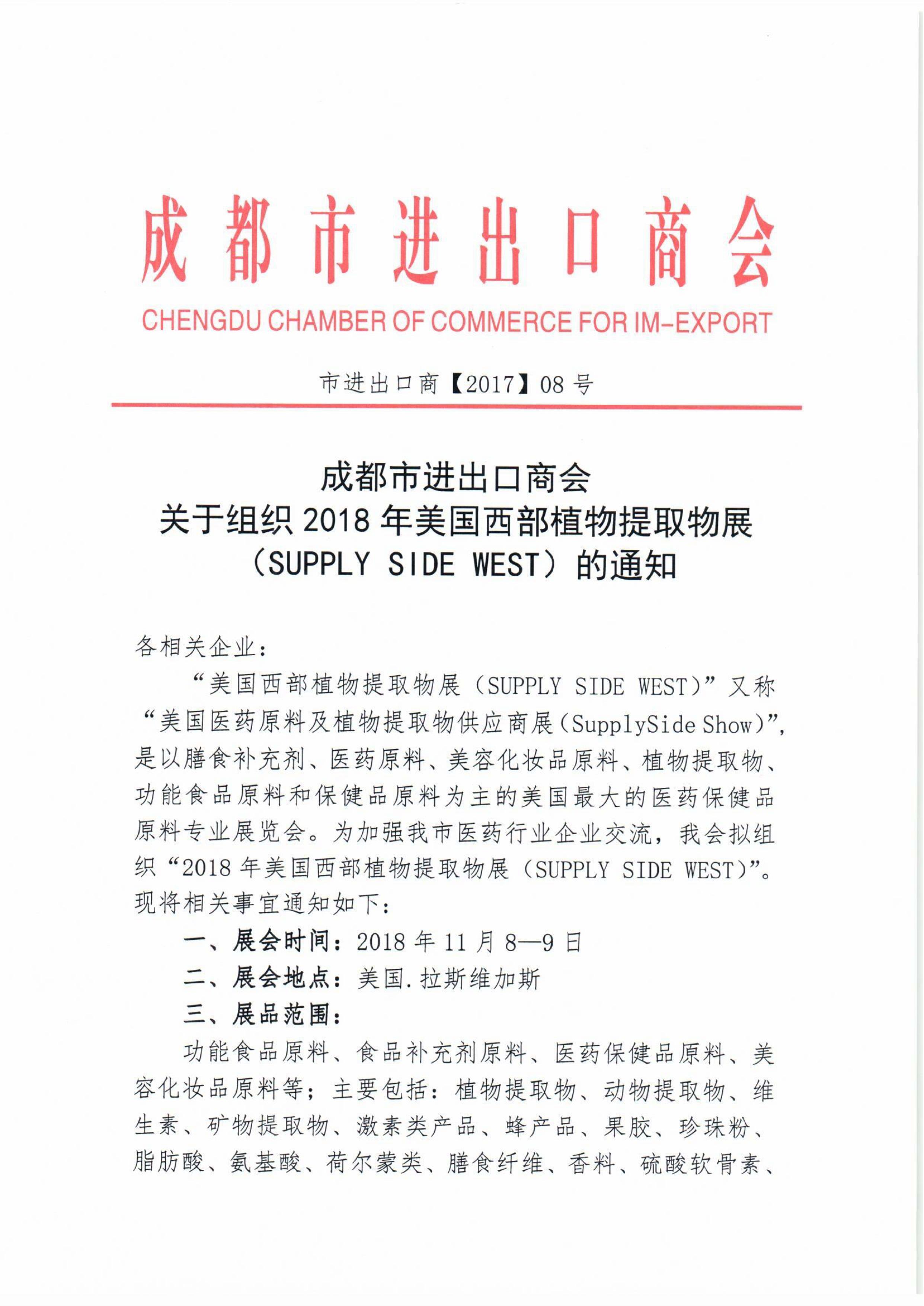 成都市进出口商会

CHENGDU CHAMBER OF COMMERCE FOR IM-EXPORT

市进出口商【2017】08 号

成都市进出口商会
关于组织 2018 年美国西部植物提取物展
（SUPPLY SIDE WEST）的通知

各相关企业：

“美国西部植物提取物展（SUPPLY SIDE WEST）”又称“美国医药原料及植物提取物供应商展（SupplySide Show）”，是以膳食补充剂、医药原料、美容化妆品原料、植物提取物、功能食品原料和保健品原料为主的美国最大的医药保健品原料专业展览会。为加强我市医药行业企业交流，我会拟组织“2018 年美国西部植物提取物展（SUPPLY SIDE WEST）”。现将相关事宜通知如下：

一、展会时间：2018 年 11 月 8—9 日

二、展会地点：美国.拉斯维加斯

三、展品范围：

功能食品原料、食品补充剂原料、医药保健品原料、美容化妆品原料等；主要包括：植物提取物、动物提取物、维生素、矿物提取物、激素类产品、蜂产品、果胶、珍珠粉、脂肪酸、氨基酸、荷尔蒙类、膳食纤维、香料、硫酸软骨素、